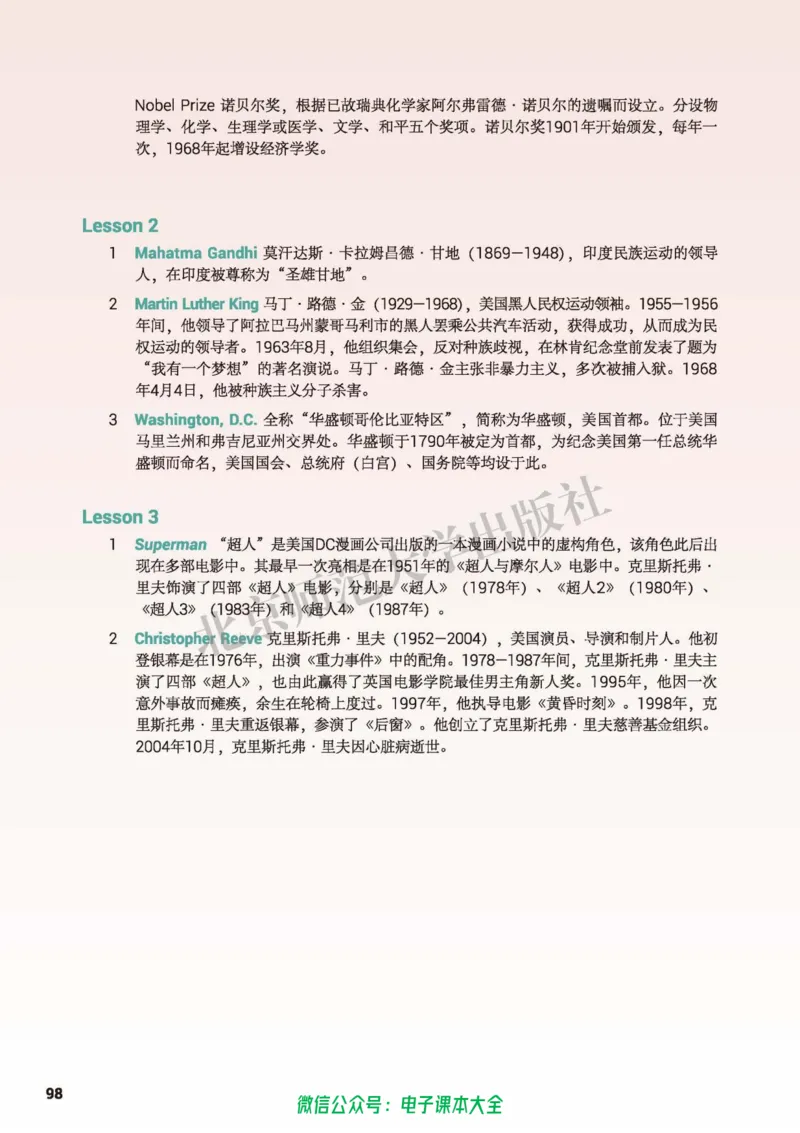 Nobel Prize 诺贝尔奖，根据已故瑞典化学家阿尔弗雷德·诺贝尔的遗嘱而设立。分设物理学、化学、生理学或医学、文学、和平五个奖项。诺贝尔奖1901年开始颁发，每年一次，1968年起增设经济学奖。

Lesson 2

1 Mahatma Gandhi 莫汗达斯·卡拉姆昌德·甘地（1869—1948），印度民族运动的领导人，在印度被尊称为“圣雄甘地”。

2 Martin Luther King 马丁·路德·金（1929—1968），美国黑人民权运动领袖。1955—1956年间，他领导了阿拉巴马州蒙哥马利市的黑人罢乘公共汽车活动，获得成功，从而成为民权运动的领导者。1963年8月，他组织集会，反对种族歧视，在林肯纪念堂前发表了题为“我有一个梦想”的著名演说。马丁·路德·金主张非暴力主义，多次被捕入狱。1968年4月4日，他被种族主义分子杀害。

3 Washington, D.C. 全称“华盛顿哥伦比亚特区”，简称为华盛顿，美国首都。位于美国马里兰州和弗吉尼亚州交界处。华盛顿于1790年被定为首都，为纪念美国第一任总统华盛顿而命名，美国国会、总统府（白宫）、国务院等均设于此。

Lesson 3

1 Superman “超人”是美国DC漫画公司出版的一本漫画小说中的虚构角色，该角色此后出现在多部电影中。其最早一次亮相是在1951年的《超人与摩尔人》电影中。克里斯托弗·里夫饰演了四部《超人》电影，分别是《超人》（1978年）、《超人2》（1980年）、《超人3》（1983年）和《超人4》（1987年）。

2 Christopher Reeve 克里斯托弗·里夫（1952—2004），美国演员、导演和制片人。他初登银幕是在1976年，出演《重力事件》中的配角。1978—1987年间，克里斯托弗·里夫主演了四部《超人》，也由此赢得了英国电影学院最佳男主角新人奖。1995年，他因一次意外事故而瘫痪，余生在轮椅上度过。1997年，他执导电影《黄昏时刻》。1998年，克里斯托弗·里夫重返银幕，参演了《后窗》。他创立了克里斯托弗·里夫慈善基金组织。2004年10月，克里斯托弗·里夫因心脏病逝世。

北京师范大学出版社

98

微信公众号：电子课本大全